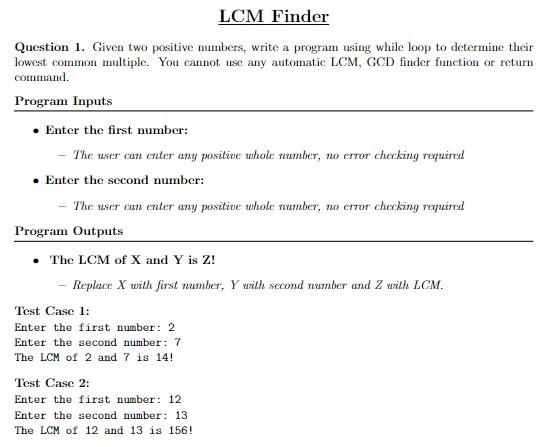 LCM Finder

Question 1. Given two positive numbers, write a program using while loop to determine their lowest common multiple. You cannot use any automatic LCM, GCD finder function or return command.

Program Inputs

• Enter the first number:

– The user can enter any positive whole number, no error checking required

• Enter the second number:

– The user can enter any positive whole number, no error checking required

Program Outputs

• The LCM of X and Y is Z!

– Replace X with first number, Y with second number and Z with LCM.

Test Case 1:
Enter the first number: 2
Enter the second number: 7
The LCM of 2 and 7 is 14!

Test Case 2:
Enter the first number: 12
Enter the second number: 13
The LCM of 12 and 13 is 156!